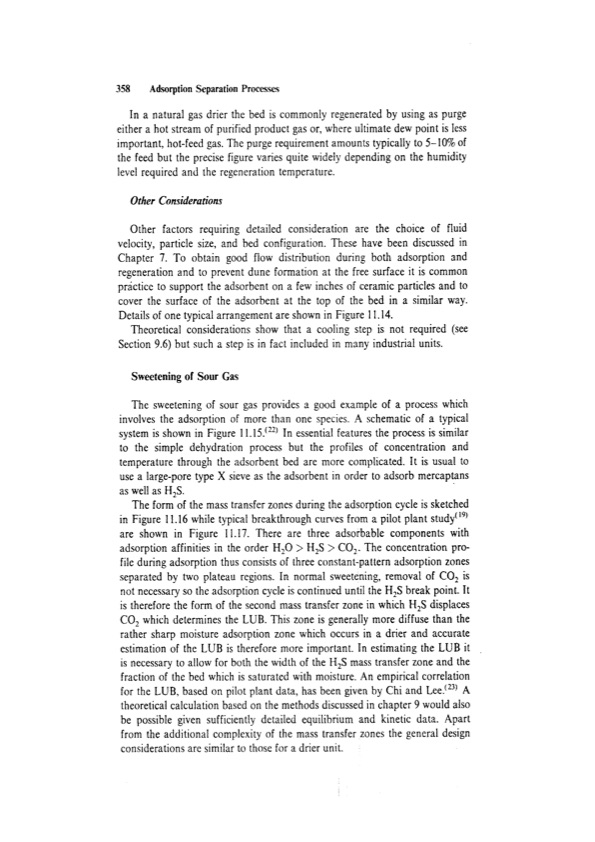 358 Adsorption Separation Processes

In a natural gas drier the bed is commonly regenerated by using as purge either a hot stream of purified product gas or, where ultimate dew point is less important, hot-feed gas. The purge requirement amounts typically to 5–10% of the feed but the precise figure varies quite widely depending on the humidity level required and the regeneration temperature.

Other Considerations

Other factors requiring detailed consideration are the choice of fluid velocity, particle size, and bed configuration. These have been discussed in Chapter 7. To obtain good flow distribution during both adsorption and regeneration and to prevent dune formation at the free surface it is common practice to support the adsorbent on a few inches of ceramic particles and to cover the surface of the adsorbent at the top of the bed in a similar way. Details of one typical arrangement are shown in Figure 11.14.

Theoretical considerations show that a cooling step is not required (see Section 9.6) but such a step is in fact included in many industrial units.

Sweetening of Sour Gas

The sweetening of sour gas provides a good example of a process which involves the adsorption of more than one species. A schematic of a typical system is shown in Figure 11.15.$^{(22)}$ In essential features the process is similar to the simple dehydration process but the profiles of concentration and temperature through the adsorbent bed are more complicated. It is usual to use a large-pore type X sieve as the adsorbent in order to adsorb mercaptans as well as $H_2S$.

The form of the mass transfer zones during the adsorption cycle is sketched in Figure 11.16 while typical breakthrough curves from a pilot plant study$^{(19)}$ are shown in Figure 11.17. There are three adsorbable components with adsorption affinities in the order $H_2O > H_2S > CO_2$. The concentration profile during adsorption thus consists of three constant-pattern adsorption zones separated by two plateau regions. In normal sweetening, removal of $CO_2$ is not necessary so the adsorption cycle is continued until the $H_2S$ break point. It is therefore the form of the second mass transfer zone in which $H_2S$ displaces $CO_2$ which determines the LUB. This zone is generally more diffuse than the rather sharp moisture adsorption zone which occurs in a drier and accurate estimation of the LUB is therefore more important. In estimating the LUB it is necessary to allow for both the width of the $H_2S$ mass transfer zone and the fraction of the bed which is saturated with moisture. An empirical correlation for the LUB, based on pilot plant data, has been given by Chi and Lee.$^{(23)}$ A theoretical calculation based on the methods discussed in chapter 9 would also be possible given sufficiently detailed equilibrium and kinetic data. Apart from the additional complexity of the mass transfer zones the general design considerations are similar to those for a drier unit.